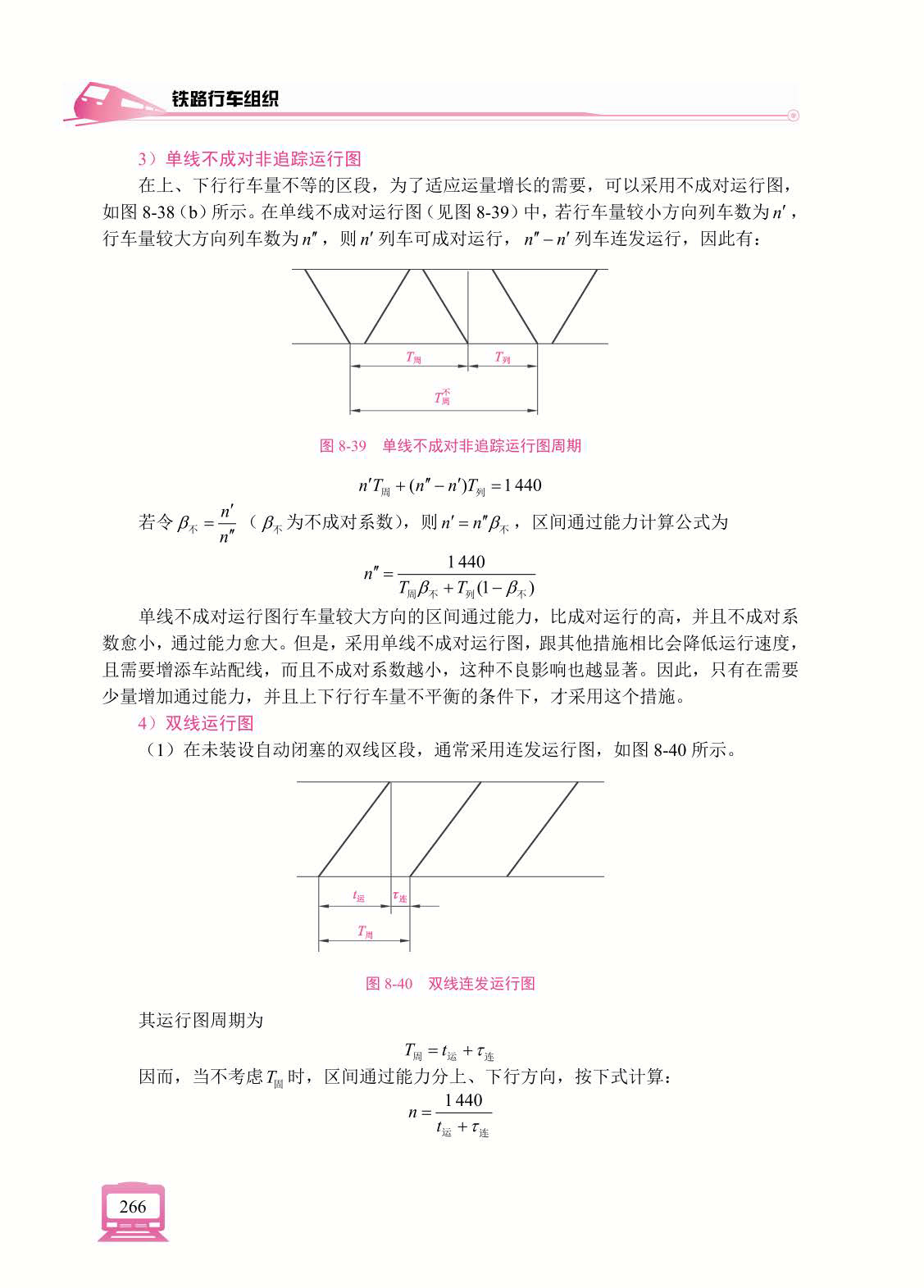 铁路行车组织

3）单线不成对非追踪运行图

在上、下行行车量不等的区段，为了适应运量增长的需要，可以采用不成对运行图，如图 8-38（b）所示。在单线不成对运行图（见图 8-39）中，若行车量较小方向列车数为 $n'$，行车量较大方向列车数为 $n''$，则 $n'$ 列车可成对运行，$n''-n'$ 列车连发运行，因此有：

$T_{周}$ $T_{列}$ $T_{周}^{不}$

图 8-39　单线不成对非追踪运行图周期

$n'T_{周}+(n''-n')T_{列}=1\,440$

若令 $\beta_{不}=\frac{n'}{n''}$（$\beta_{不}$ 为不成对系数），则 $n'=n''\beta_{不}$，区间通过能力计算公式为

$n''=\frac{1\,440}{T_{周}\beta_{不}+T_{列}(1-\beta_{不})}$

单线不成对运行图行车量较大方向的区间通过能力，比成对运行的高，并且不成对系数愈小，通过能力愈大。但是，采用单线不成对运行图，跟其他措施相比会降低运行速度，且需要增添车站配线，而且不成对系数越小，这种不良影响也越显著。因此，只有在需要少量增加通过能力，并且上下行行车量不平衡的条件下，才采用这个措施。

4）双线运行图

（1）在未装设自动闭塞的双线区段，通常采用连发运行图，如图 8-40 所示。

$t_{运}$ $\tau_{连}$ $T_{周}$

图 8-40　双线连发运行图

其运行图周期为

$T_{周}=t_{运}+\tau_{连}$

因而，当不考虑 $T_{固}$ 时，区间通过能力分上、下行方向，按下式计算：

$n=\frac{1\,440}{t_{运}+\tau_{连}}$

266